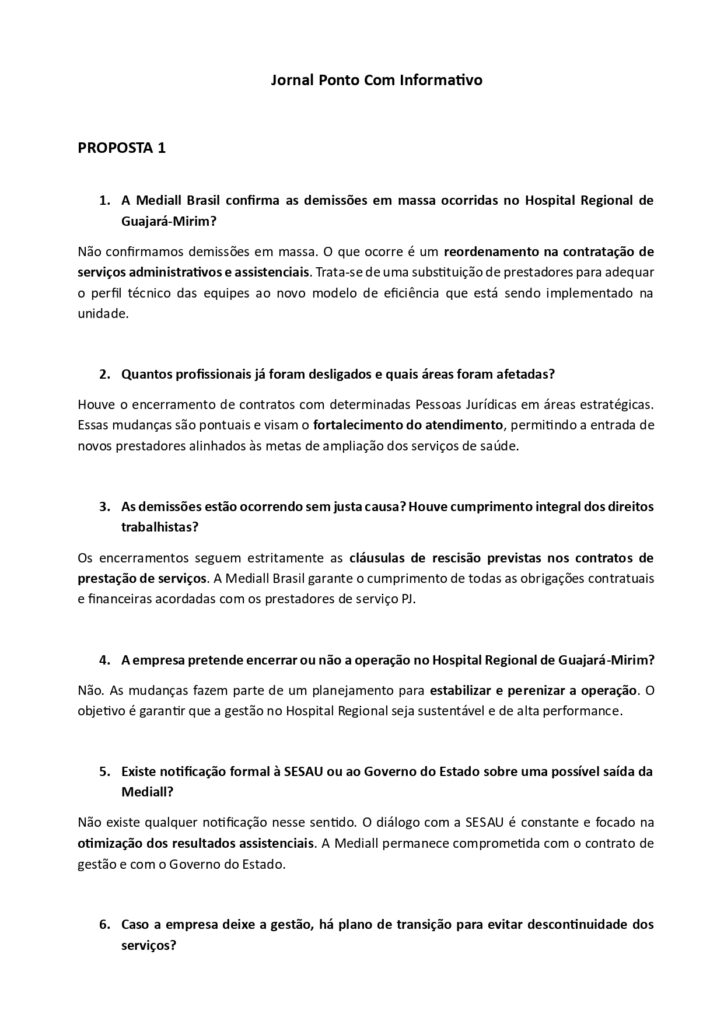 Jornal Ponto Com Informativo

PROPOSTA 1

1. A Mediall Brasil confirma as demissões em massa ocorridas no Hospital Regional de Guajará-Mirim?

Não confirmamos demissões em massa. O que ocorre é um reordenamento na contratação de serviços administrativos e assistenciais. Trata-se de uma substituição de prestadores para adequar o perfil técnico das equipes ao novo modelo de eficiência que está sendo implementado na unidade.

2. Quantos profissionais já foram desligados e quais áreas foram afetadas?

Houve o encerramento de contratos com determinadas Pessoas Jurídicas em áreas estratégicas. Essas mudanças são pontuais e visam o fortalecimento do atendimento, permitindo a entrada de novos prestadores alinhados às metas de ampliação dos serviços de saúde.

3. As demissões estão ocorrendo sem justa causa? Houve cumprimento integral dos direitos trabalhistas?

Os encerramentos seguem estritamente as cláusulas de rescisão previstas nos contratos de prestação de serviços. A Mediall Brasil garante o cumprimento de todas as obrigações contratuais e financeiras acordadas com os prestadores de serviço PJ.

4. A empresa pretende encerrar ou não a operação no Hospital Regional de Guajará-Mirim?

Não. As mudanças fazem parte de um planejamento para estabilizar e perenizar a operação. O objetivo é garantir que a gestão no Hospital Regional seja sustentável e de alta performance.

5. Existe notificação formal à SESAU ou ao Governo do Estado sobre uma possível saída da Mediall?

Não existe qualquer notificação nesse sentido. O diálogo com a SESAU é constante e focado na otimização dos resultados assistenciais. A Mediall permanece comprometida com o contrato de gestão e com o Governo do Estado.

6. Caso a empresa deixe a gestão, há plano de transição para evitar descontinuidade dos serviços?